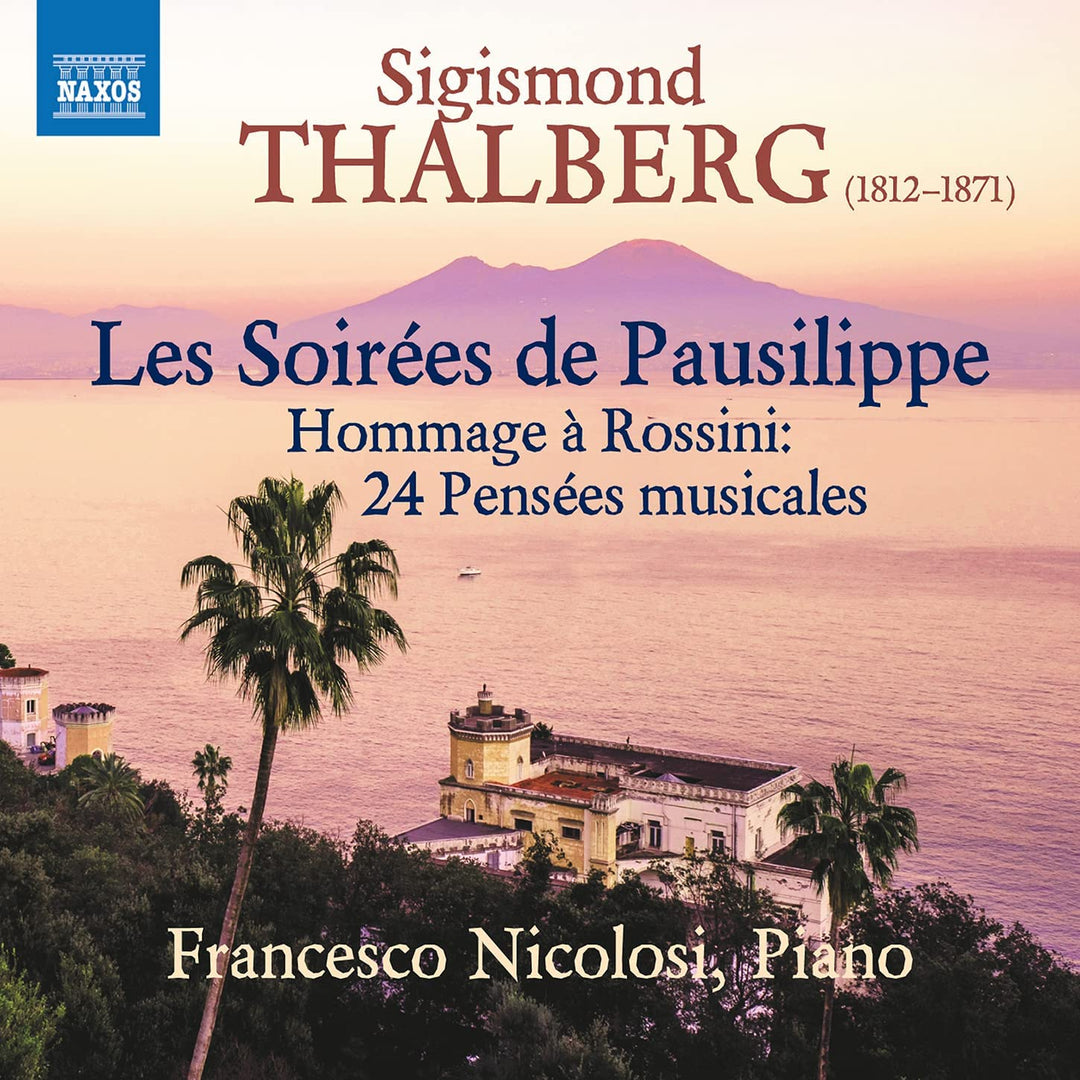 NAXOS

Sigismond
THALBERG (1812–1871)

Les Soirées de Pausilippe
Hommage à Rossini:
24 Pensées musicales

Francesco Nicolosi, Piano